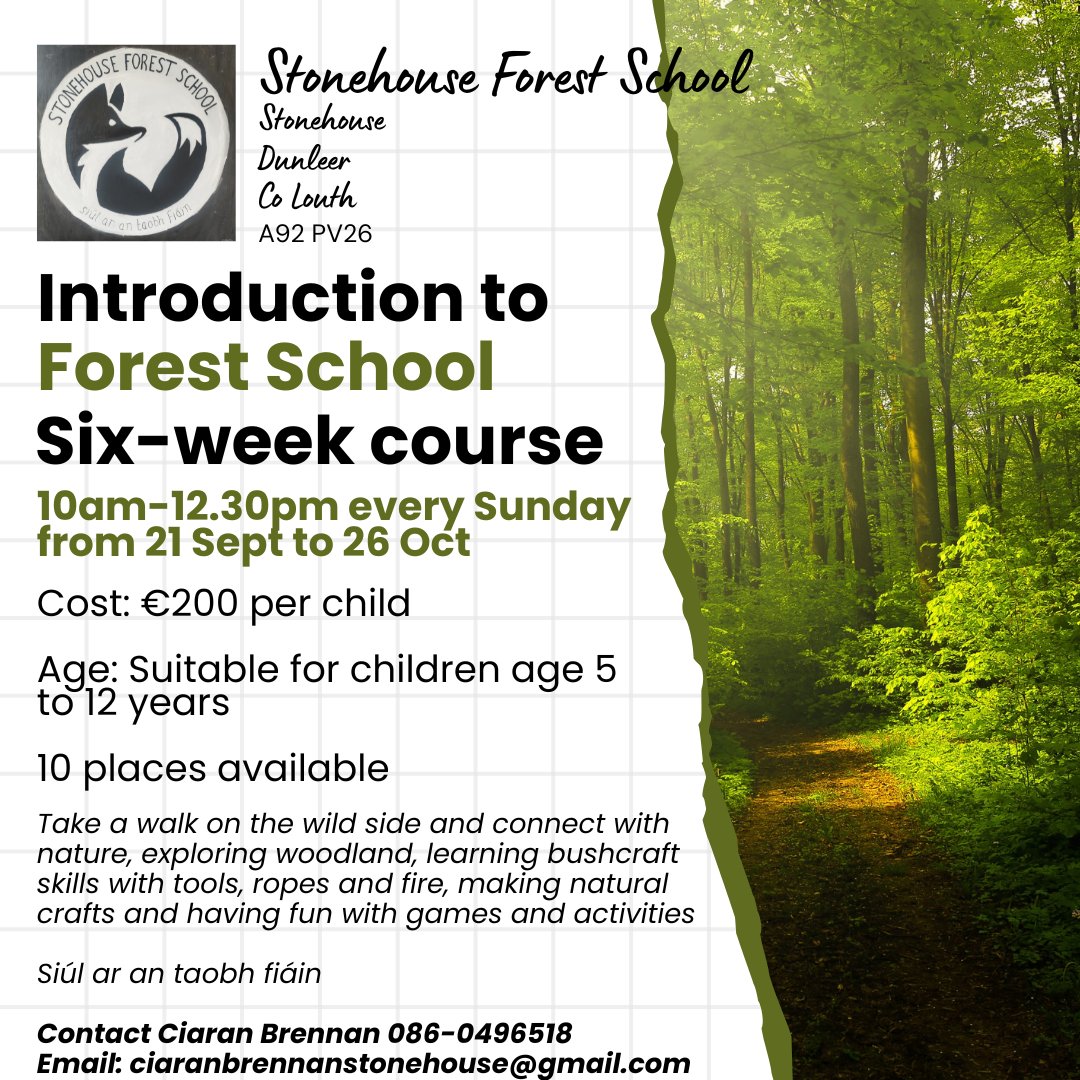 STONEHOUSE FOREST SCHOOL
siúl ar an taobh fiáin

Stonehouse Forest School
Stonehouse
Dunleer
Co Louth
A92 PV26

Introduction to Forest School Six-week course

10am-12.30pm every Sunday from 21 Sept to 26 Oct

Cost: €200 per child

Age: Suitable for children age 5 to 12 years

10 places available

Take a walk on the wild side and connect with nature, exploring woodland, learning bushcraft skills with tools, ropes and fire, making natural crafts and having fun with games and activities

Siúl ar an taobh fiáin

Contact Ciaran Brennan 086-0496518
Email: ciaranbrennanstonehouse@gmail.com